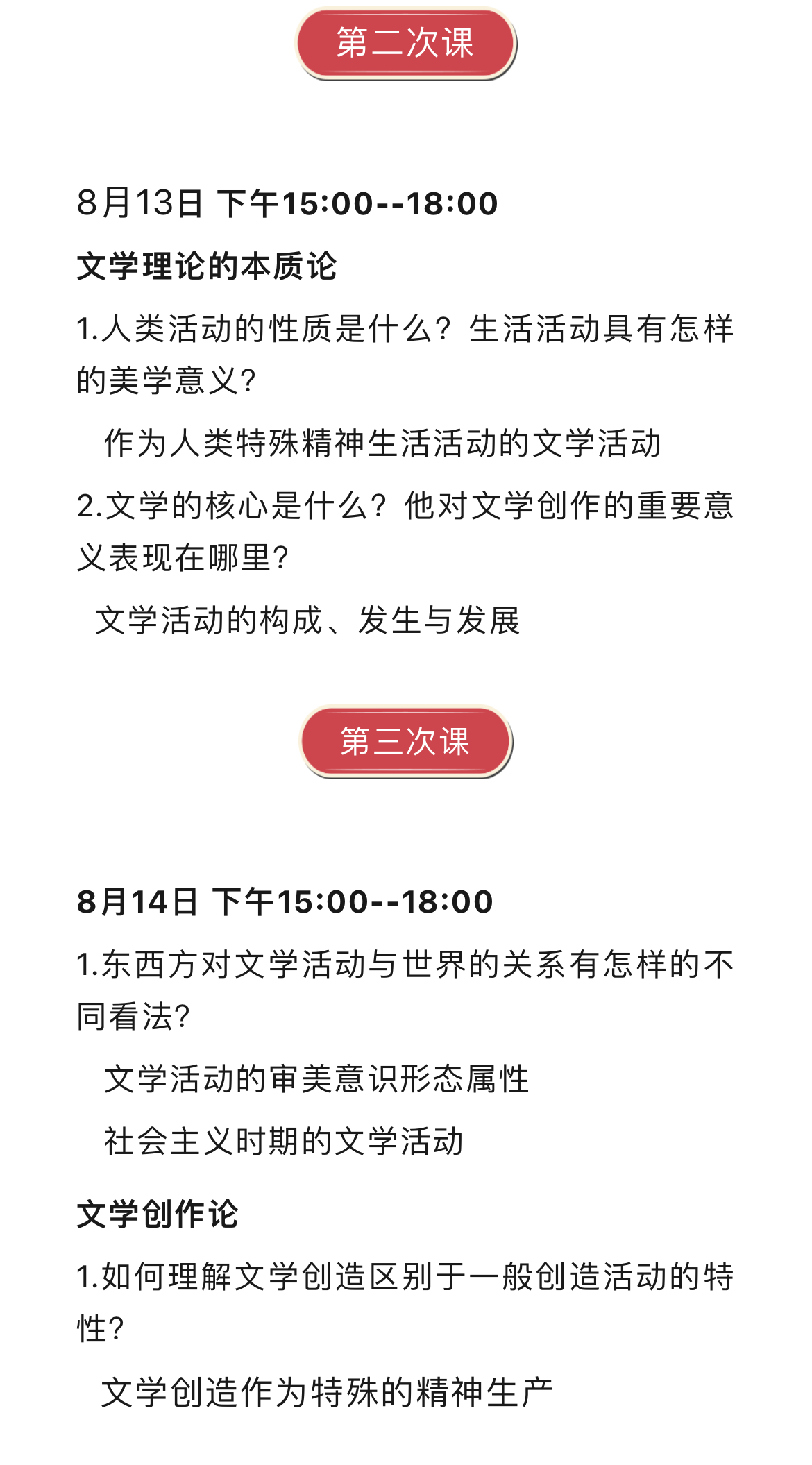 第二次课

8月13日 下午15:00--18:00

文学理论的本质论

1.人类活动的性质是什么？生活活动具有怎样的美学意义?

作为人类特殊精神生活活动的文学活动

2.文学的核心是什么？他对文学创作的重要意义表现在哪里?

文学活动的构成、发生与发展

第三次课

8月14日 下午15:00--18:00

1.东西方对文学活动与世界的关系有怎样的不同看法?

文学活动的审美意识形态属性

社会主义时期的文学活动

文学创作论

1.如何理解文学创造区别于一般创造活动的特性?

文学创造作为特殊的精神生产